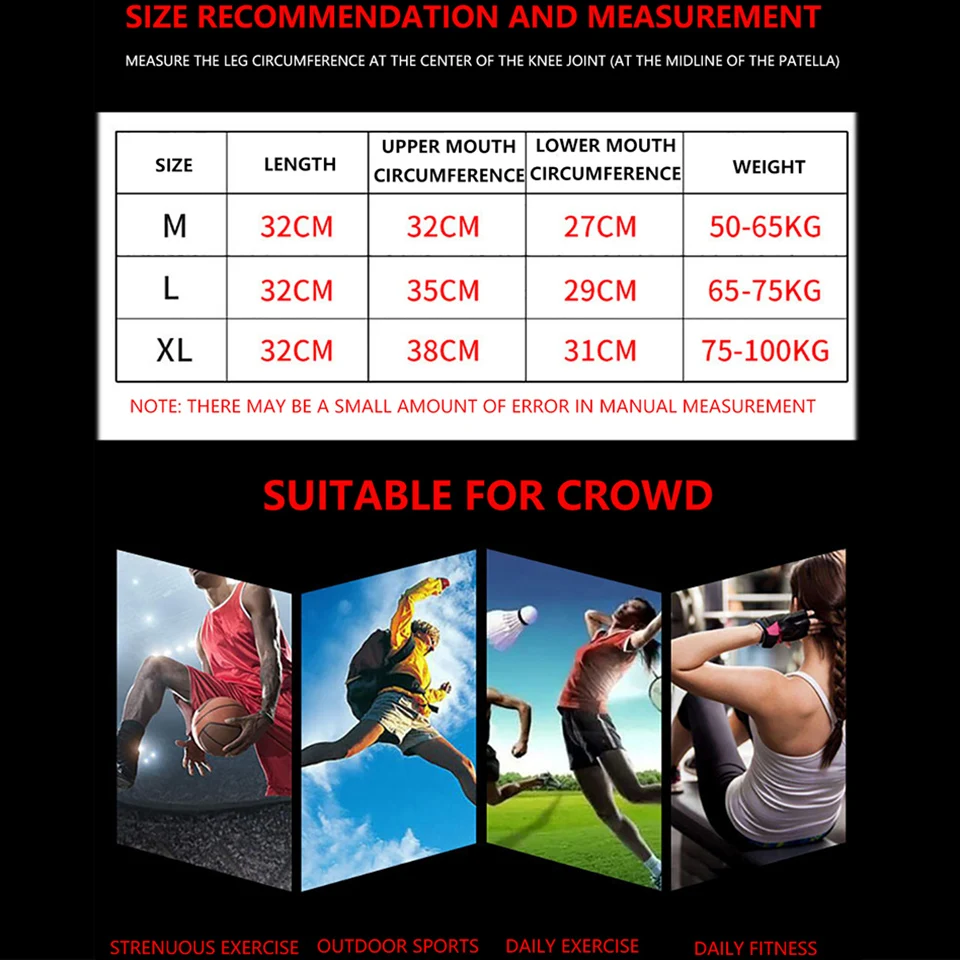 SIZE RECOMMENDATION AND MEASUREMENT

MEASURE THE LEG CIRCUMFERENCE AT THE CENTER OF THE KNEE JOINT (AT THE MIDLINE OF THE PATELLA)

| SIZE | LENGTH | UPPER MOUTH CIRCUMFERENCE | LOWER MOUTH CIRCUMFERENCE | WEIGHT |
|---|---|---|---|---|
| M | 32CM | 32CM | 27CM | 50-65KG |
| L | 32CM | 35CM | 29CM | 65-75KG |
| XL | 32CM | 38CM | 31CM | 75-100KG |

NOTE: THERE MAY BE A SMALL AMOUNT OF ERROR IN MANUAL MEASUREMENT

SUITABLE FOR CROWD

STRENUOUS EXERCISE OUTDOOR SPORTS DAILY EXERCISE DAILY FITNESS